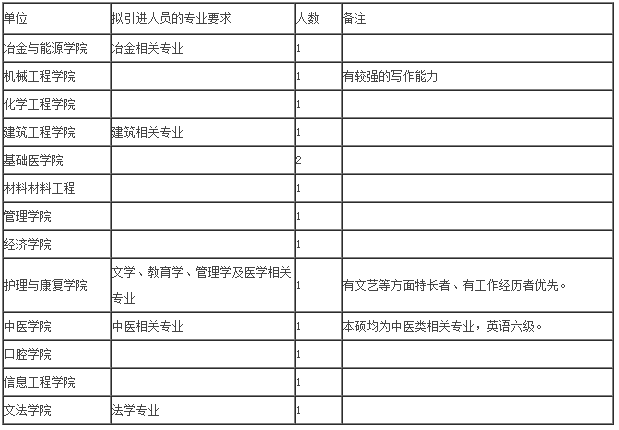 | 单位 | 拟引进人员的专业要求 | 人数 | 备注 |
|---|---|---|---|
| 冶金与能源学院 | 冶金相关专业 | 1 | |
| 机械工程学院 | | 1 | 有较强的写作能力 |
| 化学工程学院 | | 1 | |
| 建筑工程学院 | 建筑相关专业 | 1 | |
| 基础医学院 | | 2 | |
| 材料材料工程 | | 1 | |
| 管理学院 | | 1 | |
| 经济学院 | | 1 | |
| 护理与康复学院 | 文学、教育学、管理学及医学相关专业 | 1 | 有文艺等方面特长者、有工作经历者优先。 |
| 中医学院 | 中医相关专业 | 1 | 本硕均为中医类相关专业，英语六级。 |
| 口腔学院 | | 1 | |
| 信息工程学院 | | 1 | |
| 文法学院 | 法学专业 | 1 | |